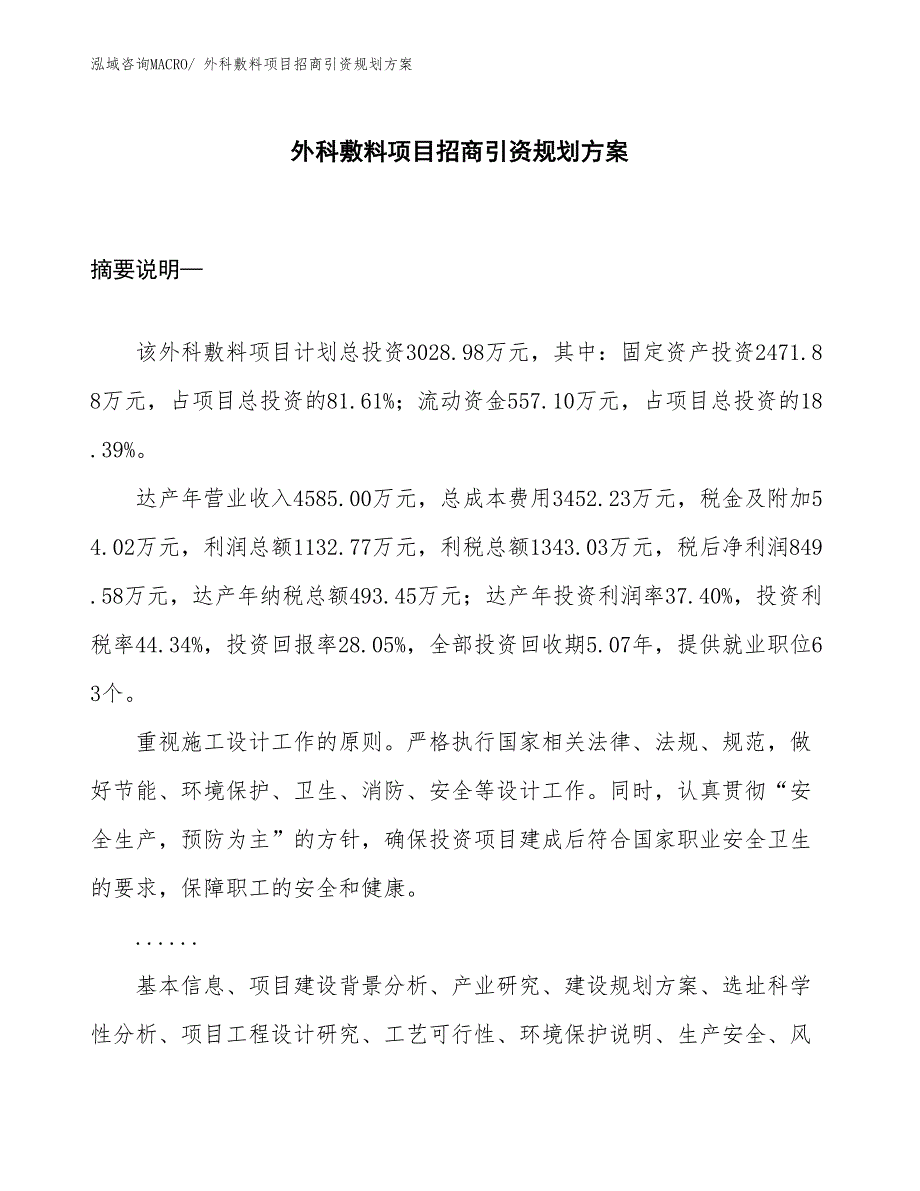 泓域咨询MACRO/ 外科敷料项目招商引资规划方案

外科敷料项目招商引资规划方案

摘要说明—

该外科敷料项目计划总投资3028.98万元，其中：固定资产投资2471.88万元，占项目总投资的81.61%；流动资金557.10万元，占项目总投资的18.39%。

达产年营业收入4585.00万元，总成本费用3452.23万元，税金及附加54.02万元，利润总额1132.77万元，利税总额1343.03万元，税后净利润849.58万元，达产年纳税总额493.45万元；达产年投资利润率37.40%，投资利税率44.34%，投资回报率28.05%，全部投资回收期5.07年，提供就业职位63个。

重视施工设计工作的原则。严格执行国家相关法律、法规、规范，做好节能、环境保护、卫生、消防、安全等设计工作。同时，认真贯彻“安全生产，预防为主”的方针，确保投资项目建成后符合国家职业安全卫生的要求，保障职工的安全和健康。

......

基本信息、项目建设背景分析、产业研究、建设规划方案、选址科学性分析、项目工程设计研究、工艺可行性、环境保护说明、生产安全、风